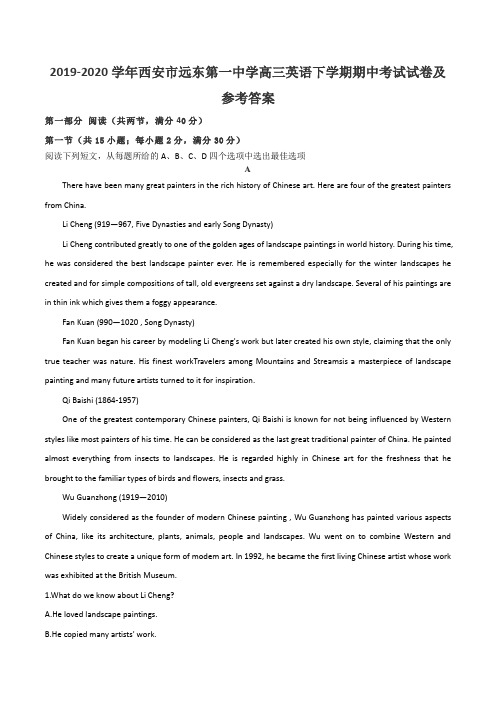 2019-2020 学年西安市远东第一中学高三英语下学期期中考试试卷及参考答案

第一部分 阅读（共两节，满分 40 分）

第一节（共 15 小题；每小题 2 分，满分 30 分）

阅读下列短文，从每题所给的 A、B、C、D 四个选项中选出最佳选项

A

There have been many great painters in the rich history of Chinese art. Here are four of the greatest painters from China.

Li Cheng (919—967, Five Dynasties and early Song Dynasty)

Li Cheng contributed greatly to one of the golden ages of landscape paintings in world history. During his time, he was considered the best landscape painter ever. He is remembered especially for the winter landscapes he created and for simple compositions of tall, old evergreens set against a dry landscape. Several of his paintings are in thin ink which gives them a foggy appearance.

Fan Kuan (990—1020 , Song Dynasty)

Fan Kuan began his career by modeling Li Cheng's work but later created his own style, claiming that the only true teacher was nature. His finest workTravelers among Mountains and Streamsis a masterpiece of landscape painting and many future artists turned to it for inspiration.

Qi Baishi (1864-1957)

One of the greatest contemporary Chinese painters, Qi Baishi is known for not being influenced by Western styles like most painters of his time. He can be considered as the last great traditional painter of China. He painted almost everything from insects to landscapes. He is regarded highly in Chinese art for the freshness that he brought to the familiar types of birds and flowers, insects and grass.

Wu Guanzhong (1919—2010)

Widely considered as the founder of modern Chinese painting , Wu Guanzhong has painted various aspects of China, like its architecture, plants, animals, people and landscapes. Wu went on to combine Western and Chinese styles to create a unique form of modem art. In 1992, he became the first living Chinese artist whose work was exhibited at the British Museum.

1.What do we know about Li Cheng?

A.He loved landscape paintings.

B.He copied many artists' work.